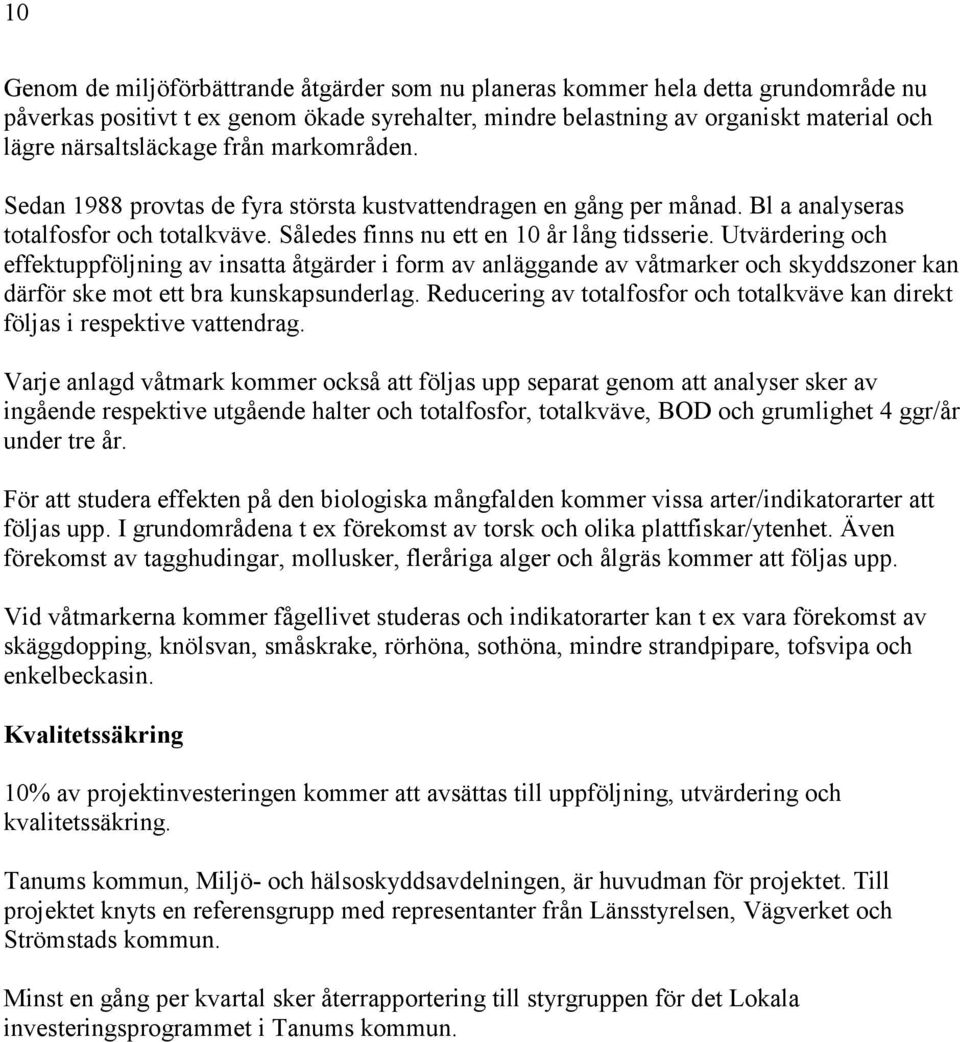 10

Genom de miljöförbättrande åtgärder som nu planeras kommer hela detta grundområde nu påverkas positivt t ex genom ökade syrehalter, mindre belastning av organiskt material och lägre närsaltsläckage från markområden.

Sedan 1988 provtas de fyra största kustvattendragen en gång per månad. Bl a analyseras totalfosfor och totalkväve. Således finns nu ett en 10 år lång tidsserie. Utvärdering och effektuppföljning av insatta åtgärder i form av anläggande av våtmarker och skyddszoner kan därför ske mot ett bra kunskapsunderlag. Reducering av totalfosfor och totalkväve kan direkt följas i respektive vattendrag.

Varje anlagd våtmark kommer också att följas upp separat genom att analyser sker av ingående respektive utgående halter och totalfosfor, totalkväve, BOD och grumlighet 4 ggr/år under tre år.

För att studera effekten på den biologiska mångfalden kommer vissa arter/indikatorarter att följas upp. I grundområdena t ex förekomst av torsk och olika plattfiskar/ytenhet. Även förekomst av tagghudingar, mollusker, fleråriga alger och ålgräs kommer att följas upp.

Vid våtmarkerna kommer fågellivet studeras och indikatorarter kan t ex vara förekomst av skäggdopping, knölsvan, småskrake, rörhöna, sothöna, mindre strandpipare, tofsvipa och enkelbeckasin.

Kvalitetssäkring

10% av projektinvesteringen kommer att avsättas till uppföljning, utvärdering och kvalitetssäkring.

Tanums kommun, Miljö- och hälsoskyddsavdelningen, är huvudman för projektet. Till projektet knyts en referensgrupp med representanter från Länsstyrelsen, Vägverket och Strömstads kommun.

Minst en gång per kvartal sker återrapportering till styrgruppen för det Lokala investeringsprogrammet i Tanums kommun.